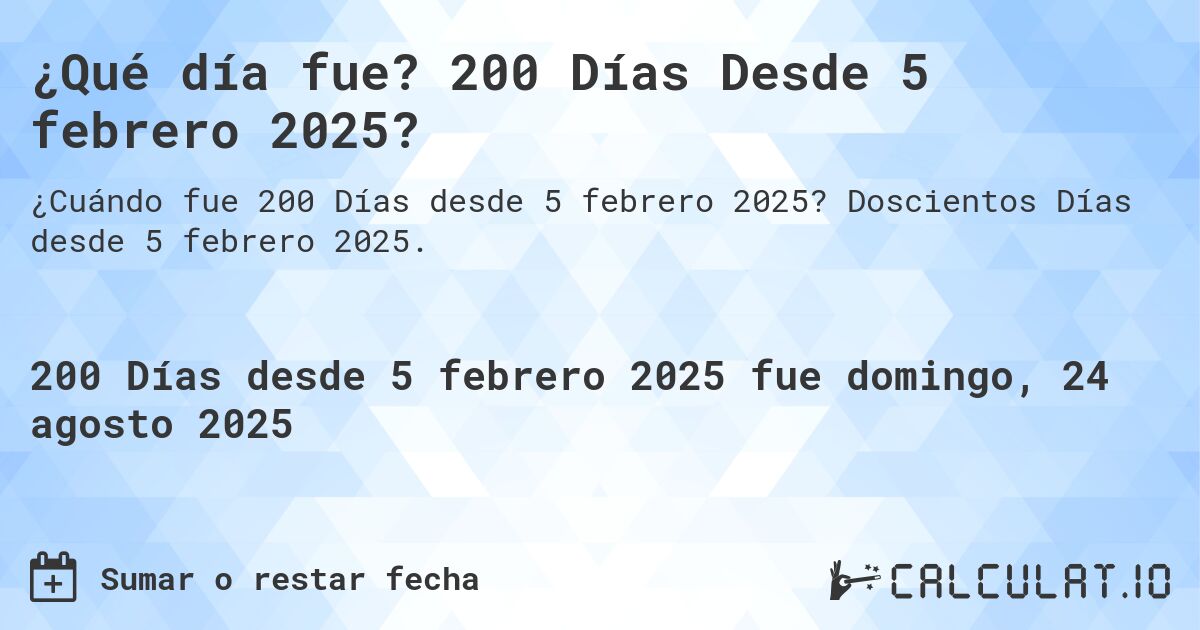 ¿Qué día fue? 200 Días Desde 5 febrero 2025?

¿Cuándo fue 200 Días desde 5 febrero 2025? Doscientos Días desde 5 febrero 2025.

200 Días desde 5 febrero 2025 fue domingo, 24 agosto 2025

Sumar o restar fecha

CALCULAT.IO